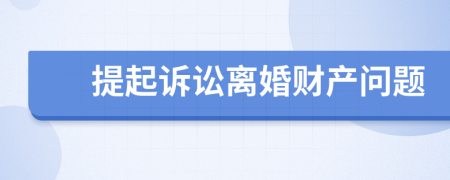 提起诉讼离婚财产问题